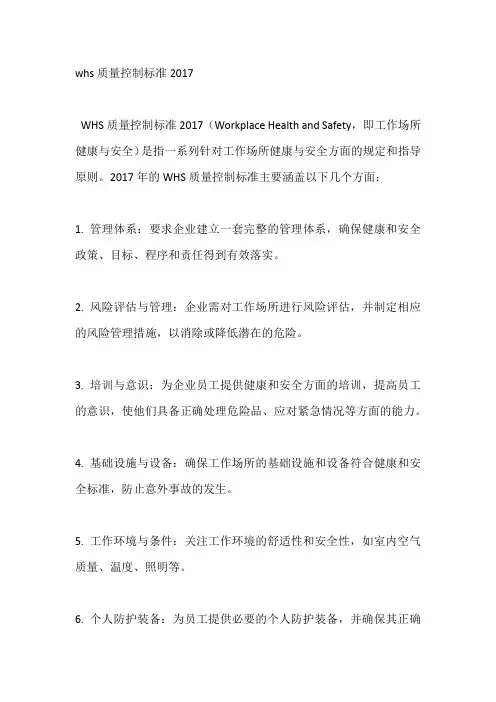 whs 质量控制标准 2017

WHS 质量控制标准 2017（Workplace Health and Safety，即工作场所健康与安全）是指一系列针对工作场所健康与安全方面的规定和指导原则。2017 年的 WHS 质量控制标准主要涵盖以下几个方面：

1. 管理体系：要求企业建立一套完整的管理体系，确保健康和安全政策、目标、程序和责任得到有效落实。

2. 风险评估与管理：企业需对工作场所进行风险评估，并制定相应的风险管理措施，以消除或降低潜在的危险。

3. 培训与意识：为企业员工提供健康和安全方面的培训，提高员工的意识，使他们具备正确处理危险品、应对紧急情况等方面的能力。

4. 基础设施与设备：确保工作场所的基础设施和设备符合健康和安全标准，防止意外事故的发生。

5. 工作环境与条件：关注工作环境的舒适性和安全性，如室内空气质量、温度、照明等。

6. 个人防护装备：为员工提供必要的个人防护装备，并确保其正确